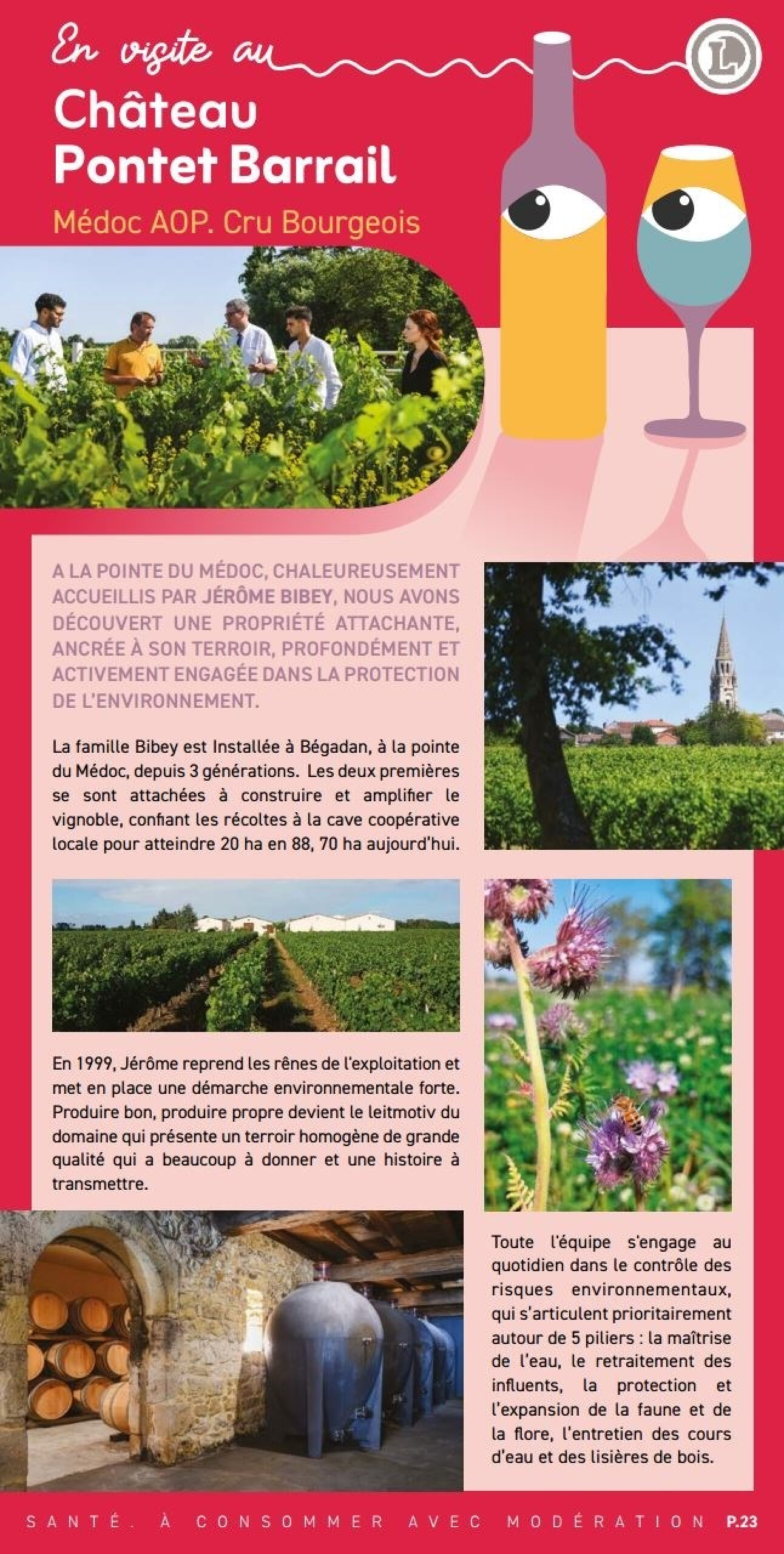 En visite au

Château Pontet Barrail

Médoc AOP. Cru Bourgeois

L

A LA POINTE DU MÉDOC, CHALEUREUSEMENT ACCUEILLIS PAR JÉRÔME BIBEY, NOUS AVONS DÉCOUVERT UNE PROPRIÉTÉ ATTACHANTE, ANCRÉE À SON TERROIR, PROFONDÉMENT ET ACTIVEMENT ENGAGÉE DANS LA PROTECTION DE L'ENVIRONNEMENT.

La famille Bibey est Installée à Bégadan, à la pointe du Médoc, depuis 3 générations. Les deux premières se sont attachées à construire et amplifier le vignoble, confiant les récoltes à la cave coopérative locale pour atteindre 20 ha en 88, 70 ha aujourd'hui.

En 1999, Jérôme reprend les rênes de l'exploitation et met en place une démarche environnementale forte. Produire bon, produire propre devient le leitmotiv du domaine qui présente un terroir homogène de grande qualité qui a beaucoup à donner et une histoire à transmettre.

Toute l'équipe s'engage au quotidien dans le contrôle des risques environnementaux, qui s'articulent prioritairement autour de 5 piliers : la maîtrise de l'eau, le retraitement des influents, la protection et l'expansion de la faune et de la flore, l'entretien des cours d'eau et des lisières de bois.

SANTÉ. À CONSOMMER AVEC MODÉRATION P.23